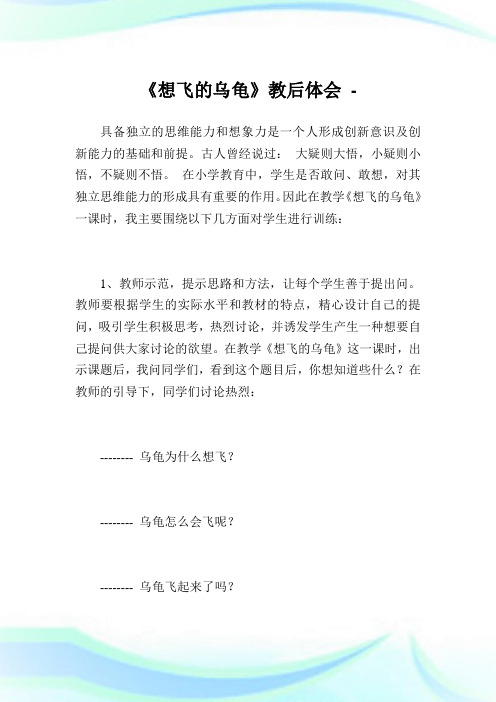 《想飞的乌龟》教后体会 -

具备独立的思维能力和想象力是一个人形成创新意识及创新能力的基础和前提。古人曾经说过： 大疑则大悟，小疑则小悟，不疑则不悟。 在小学教育中，学生是否敢问、敢想，对其独立思维能力的形成具有重要的作用。因此在教学《想飞的乌龟》一课时，我主要围绕以下几方面对学生进行训练：

1、教师示范，提示思路和方法，让每个学生善于提出问。教师要根据学生的实际水平和教材的特点，精心设计自己的提问，吸引学生积极思考，热烈讨论，并诱发学生产生一种想要自己提问供大家讨论的欲望。在教学《想飞的乌龟》这一课时，出示课题后，我问同学们，看到这个题目后，你想知道些什么？在教师的引导下，同学们讨论热烈：

-------- 乌龟为什么想飞？

-------- 乌龟怎么会飞呢？

-------- 乌龟飞起来了吗？